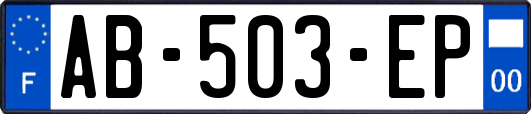 F
AB-503-EP
00